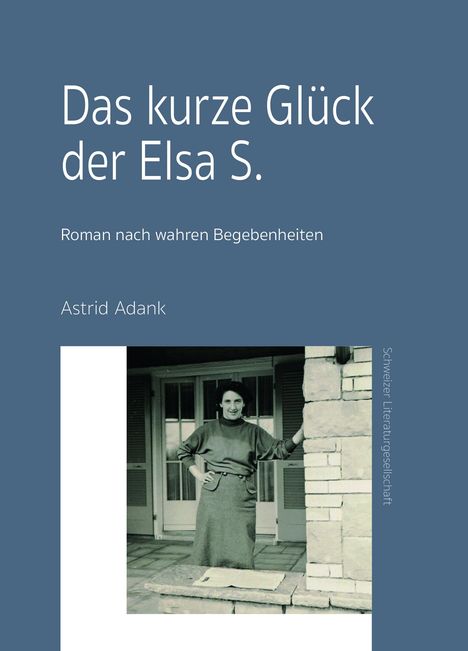 Das kurze Glück der Elsa S.

Roman nach wahren Begebenheiten

Astrid Adank

Schweizer Literaturgesellschaft